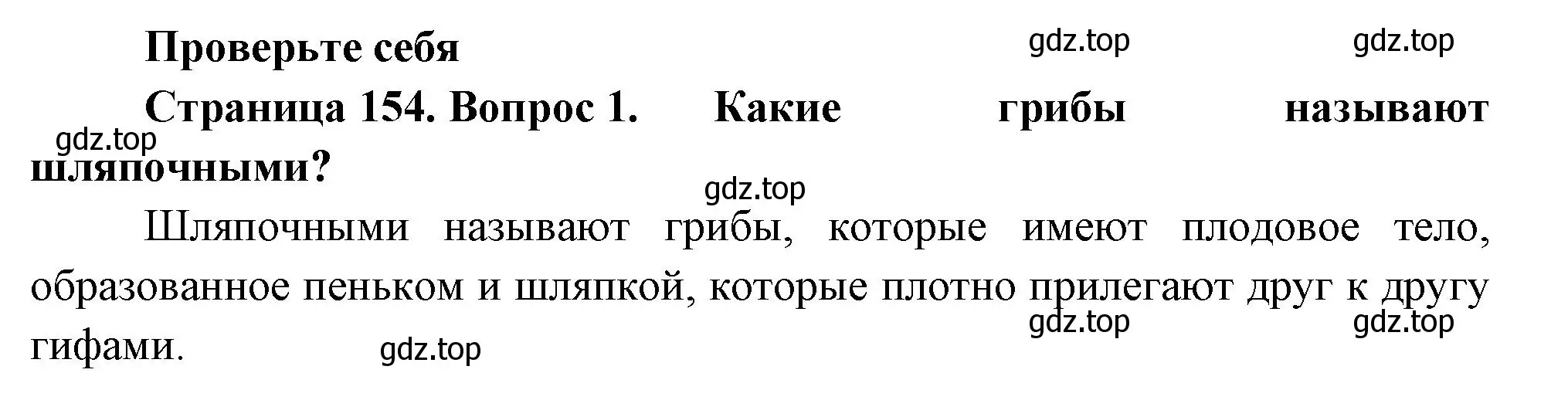 Проверьте себя

gdz.top gdz.top

Страница 154. Вопрос 1. Какие грибы называют шляпочными?

gdz.top

gdz.top

Шляпочными называют грибы, которые имеют плодовое тело, образованное пеньком и шляпкой, которые плотно прилегают друг к другу гифами.

gdz.top gdz.top

gdz.top